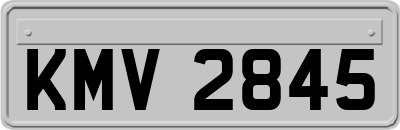 KMV 2845